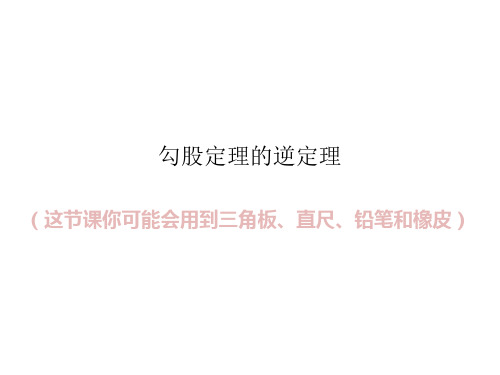 勾股定理的逆定理

（这节课你可能会用到三角板、直尺、铅笔和橡皮）